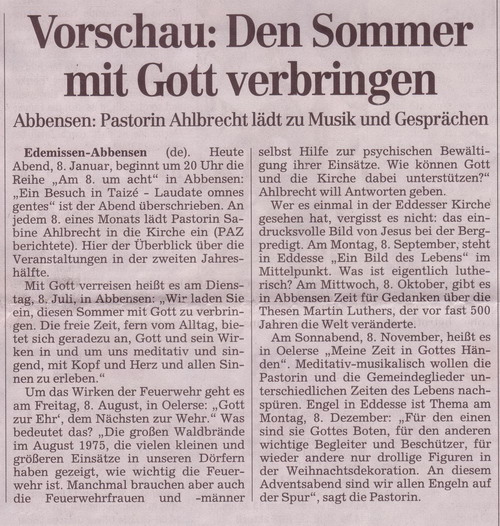 Vorschau: Den Sommer mit Gott verbringen

Abbensen: Pastorin Ahlbrecht lädt zu Musik und Gesprächen

Edemissen-Abbensen (de). Heute Abend, 8. Januar, beginnt um 20 Uhr die Reihe „Am 8. um acht“ in Abbensen: „Ein Besuch in Taizé - Laudate omnes gentes“ ist der Abend überschrieben. An jedem 8. eines Monats lädt Pastorin Sabine Ahlbrecht in die Kirche ein (PAZ berichtete). Hier der Überblick über die Veranstaltungen in der zweiten Jahreshälfte.

Mit Gott verreisen heißt es am Dienstag, 8. Juli, in Abbensen: „Wir laden Sie ein, diesen Sommer mit Gott zu verbringen. Die freie Zeit, fern vom Alltag, bietet sich geradezu an, Gott und sein Wirken in und um uns meditativ und singend, mit Kopf und Herz und allen Sinnen zu erleben.“

Um das Wirken der Feuerwehr geht es am Freitag, 8. August, in Oelerse: „Gott zur Ehr‘, dem Nächsten zur Wehr.“ Was bedeutet das? „Die großen Waldbrände im August 1975, die vielen kleinen und größeren Einsätze in unseren Dörfern haben gezeigt, wie wichtig die Feuerwehr ist. Manchmal brauchen aber auch die Feuerwehrfrauen und -männer selbst Hilfe zur psychischen Bewältigung ihrer Einsätze. Wie können Gott und die Kirche dabei unterstützen?“ Ahlbrecht will Antworten geben.

Wer es einmal in der Eddesser Kirche gesehen hat, vergisst es nicht: das eindrucksvolle Bild von Jesus bei der Bergpredigt. Am Montag, 8. September, steht in Eddesse „Ein Bild des Lebens“ im Mittelpunkt. Was ist eigentlich lutherisch? Am Mittwoch, 8. Oktober, gibt es in Abbensen Zeit für Gedanken über die Thesen Martin Luthers, der vor fast 500 Jahren die Welt veränderte.

Am Sonnabend, 8. November, heißt es in Oelerse „Meine Zeit in Gottes Händen“. Meditativ-musikalisch wollen die Pastorin und die Gemeindeglieder unterschiedlichen Zeiten des Lebens nachspüren. Engel in Eddesse ist Thema am Montag, 8. Dezember: „Für den einen sind sie Gottes Boten, für den anderen wichtige Begleiter und Beschützer, für wieder andere nur drollige Figuren in der Weihnachtsdekoration. An diesem Adventsabend sind wir allen Engeln auf der Spur“, sagt die Pastorin.